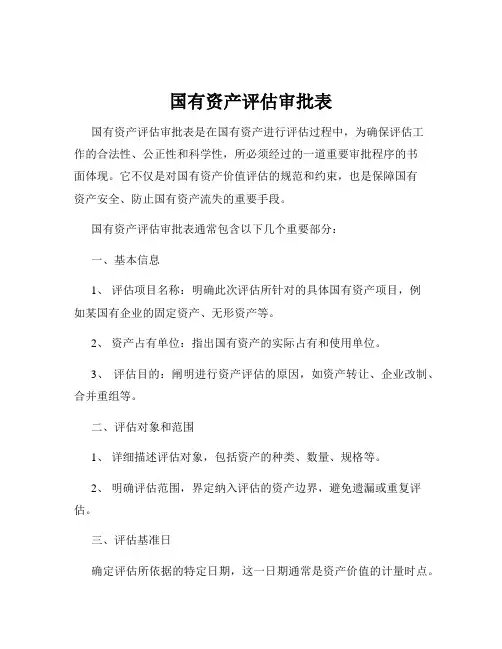 国有资产评估审批表

国有资产评估审批表是在国有资产进行评估过程中，为确保评估工作的合法性、公正性和科学性，所必须经过的一道重要审批程序的书面体现。它不仅是对国有资产价值评估的规范和约束，也是保障国有资产安全、防止国有资产流失的重要手段。

国有资产评估审批表通常包含以下几个重要部分：

一、基本信息

1、 评估项目名称：明确此次评估所针对的具体国有资产项目，例如某国有企业的固定资产、无形资产等。

2、 资产占有单位：指出国有资产的实际占有和使用单位。

3、 评估目的：阐明进行资产评估的原因，如资产转让、企业改制、合并重组等。

二、评估对象和范围

1、 详细描述评估对象，包括资产的种类、数量、规格等。

2、 明确评估范围，界定纳入评估的资产边界，避免遗漏或重复评估。

三、评估基准日

确定评估所依据的特定日期，这一日期通常是资产价值的计量时点。